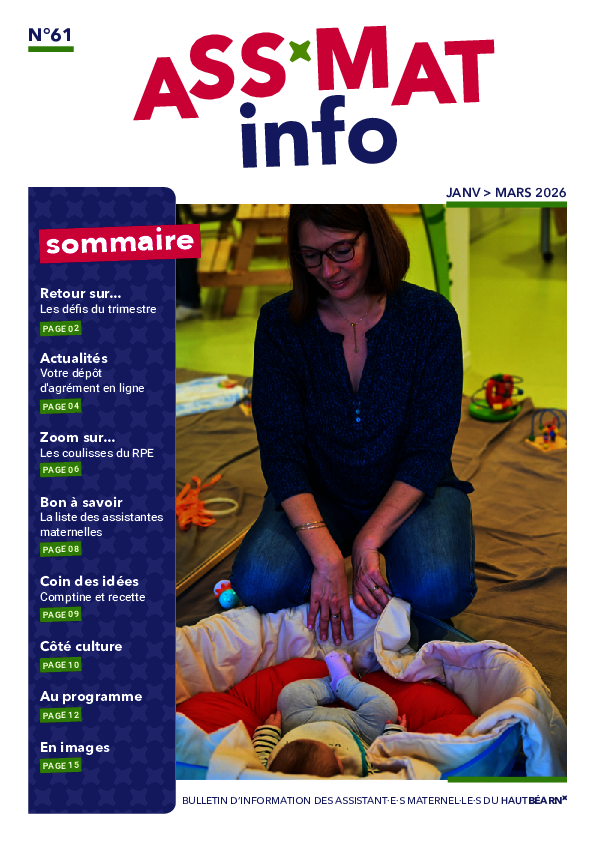 N°61

ASS MAT info

JANV > MARS 2026

sommaire

Retour sur...
Les défis du trimestre
PAGE 02

Actualités
Votre dépôt d'agrément en ligne
PAGE 04

Zoom sur...
Les coulisses du RPE
PAGE 06

Bon à savoir
La liste des assistantes maternelles
PAGE 08

Coin des idées
Comptine et recette
PAGE 09

Côté culture
PAGE 10

Au programme
PAGE 12

En images
PAGE 15

BULLETIN D'INFORMATION DES ASSISTANT·E·S MATERNEL·LE·S DU HAUT BÉARN